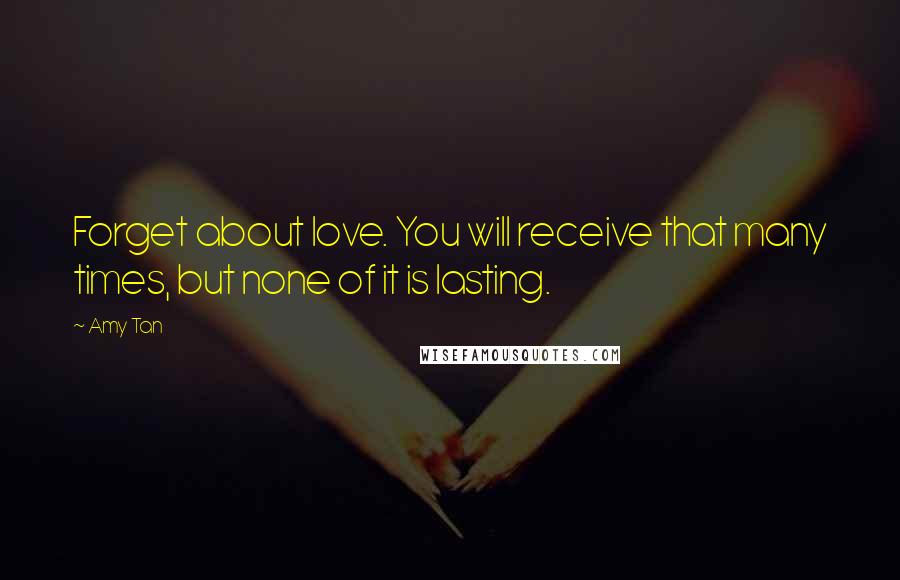 Forget about love. You will receive that many times, but none of it is lasting.

~ Amy Tan

WISEFAMOUSQUOTES.COM